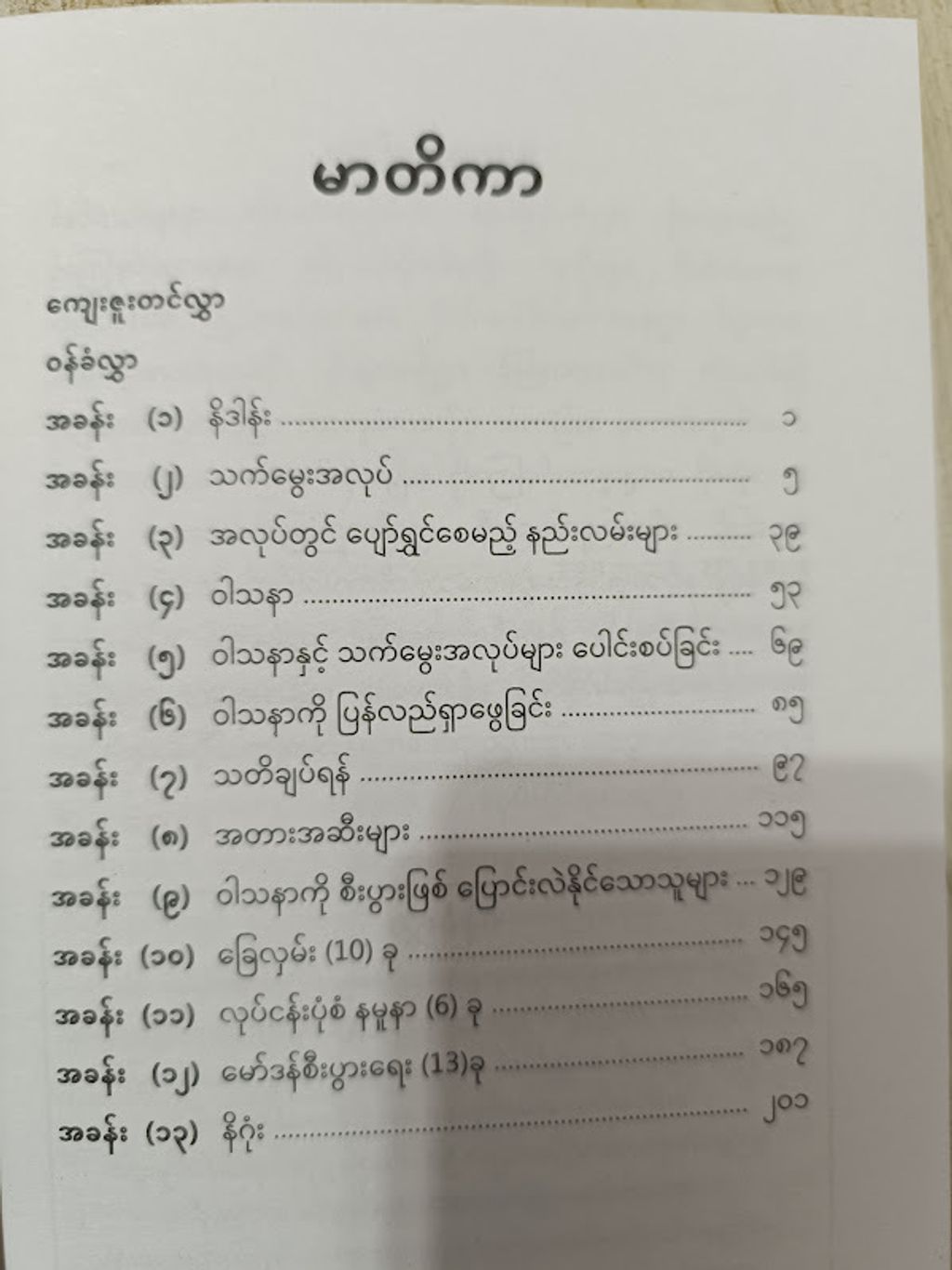 မာတိကာ

ကျေးဇူးတင်လွှာ

ဝန်ခံလွှာ

အခန်း (၁) နိဒါန်း ၁

အခန်း (၂) သက်မွေးအလုပ် ၅

အခန်း (၃) အလုပ်တွင် ပျော်ရွှင်စေမည့် နည်းလမ်းများ ၃၉

အခန်း (၄) ဝါသနာ ၅၃

အခန်း (၅) ဝါသနာနှင့် သက်မွေးအလုပ်များ ပေါင်းစပ်ခြင်း ၆၉

အခန်း (၆) ဝါသနာကို ပြန်လည်ရှာဖွေခြင်း ၈၅

အခန်း (၇) သတိချပ်ရန် ၉၇

အခန်း (၈) အတားအဆီးများ ၁၁၅

အခန်း (၉) ဝါသနာကို စီးပွားဖြစ် ပြောင်းလဲနိုင်သောသူများ ၁၂၉

အခန်း (၁၀) ခြေလှမ်း (10) ခု ၁၄၅

အခန်း (၁၁) လုပ်ငန်းပုံစံ နမူနာ (6) ခု ၁၆၅

အခန်း (၁၂) မော်ဒန်စီးပွားရေး (13)ခု ၁၈၇

အခန်း (၁၃) နိဂုံး ၂၀၁